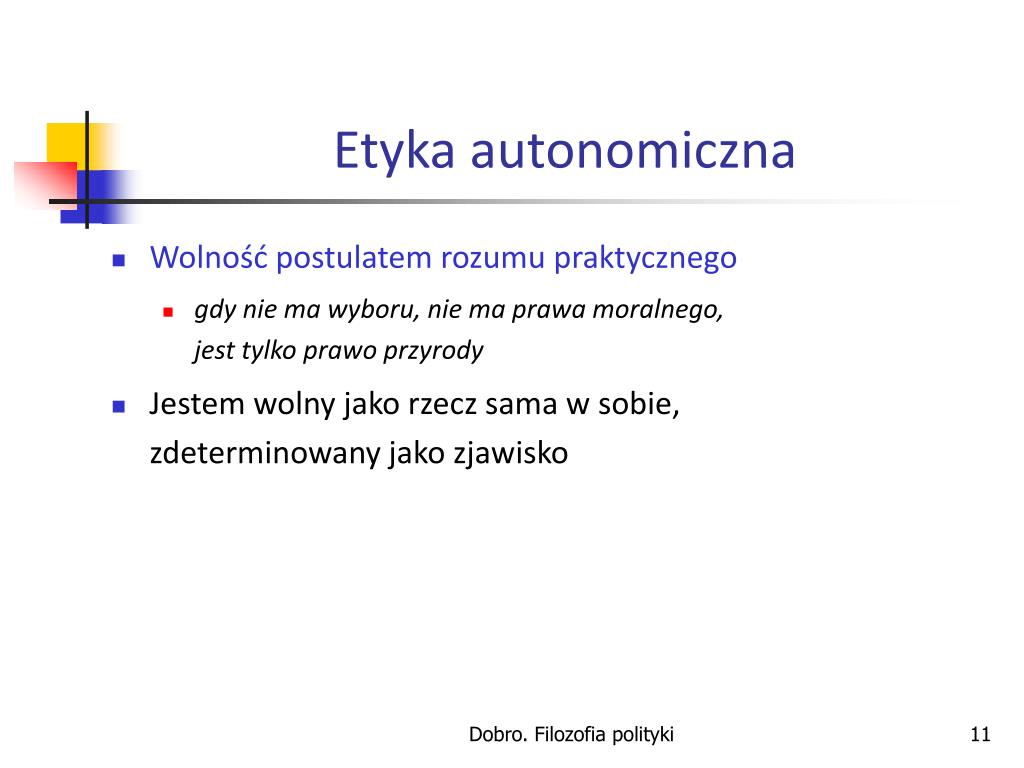 Etyka autonomiczna

Wolność postulatem rozumu praktycznego

gdy nie ma wyboru, nie ma prawa moralnego, jest tylko prawo przyrody

Jestem wolny jako rzecz sama w sobie, zdeterminowany jako zjawisko

Dobro. Filozofia polityki

11